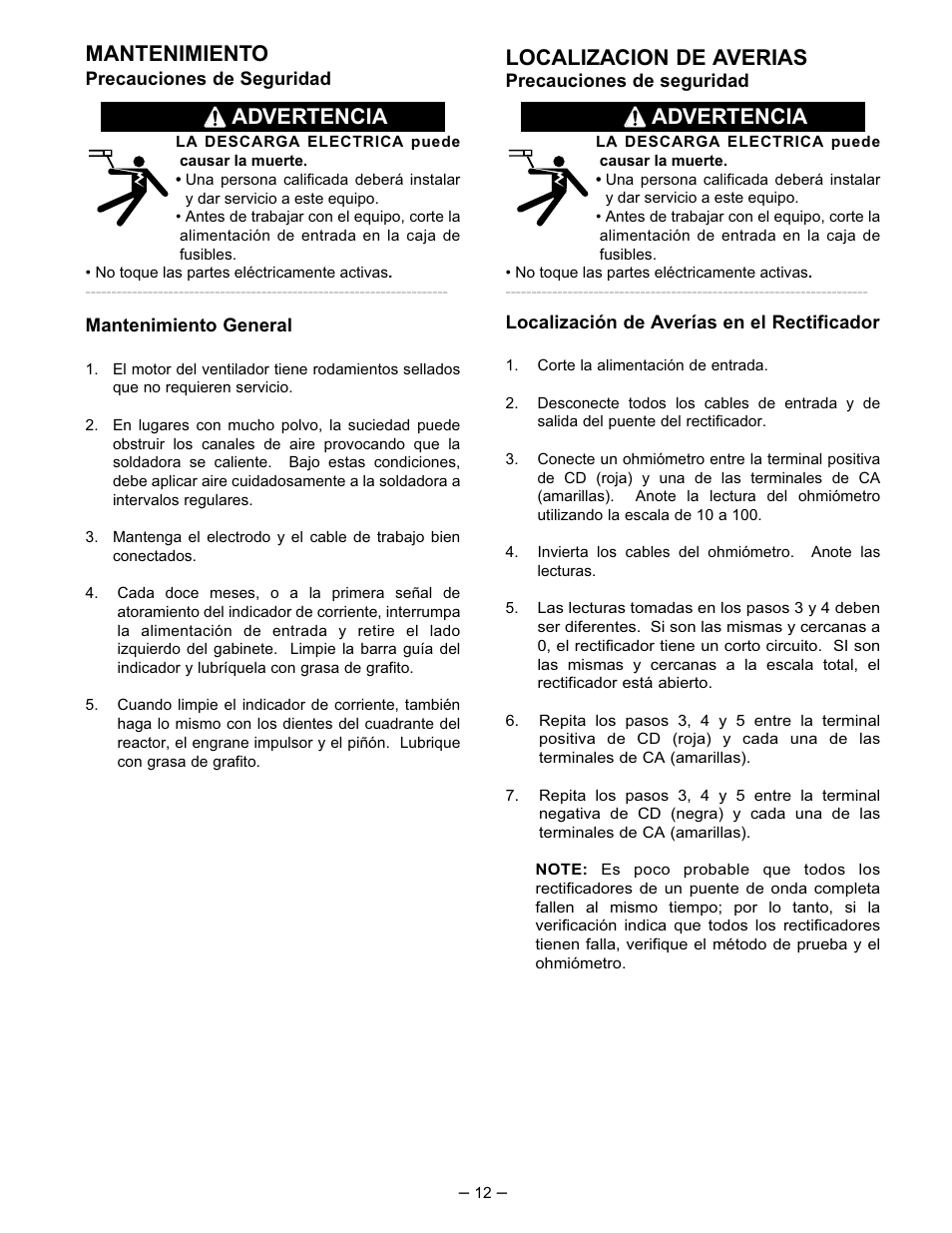 MANTENIMIENTO
Precauciones de Seguridad

ADVERTENCIA

LA DESCARGA ELECTRICA puede causar la muerte.
• Una persona calificada deberá instalar y dar servicio a este equipo.
• Antes de trabajar con el equipo, corte la alimentación de entrada en la caja de fusibles.
• No toque las partes eléctricamente activas.

Mantenimiento General

1. El motor del ventilador tiene rodamientos sellados que no requieren servicio.

2. En lugares con mucho polvo, la suciedad puede obstruir los canales de aire provocando que la soldadora se caliente. Bajo estas condiciones, debe aplicar aire cuidadosamente a la soldadora a intervalos regulares.

3. Mantenga el electrodo y el cable de trabajo bien conectados.

4. Cada doce meses, o a la primera señal de atoramiento del indicador de corriente, interrumpa la alimentación de entrada y retire el lado izquierdo del gabinete. Limpie la barra guía del indicador y lubríquela con grasa de grafito.

5. Cuando limpie el indicador de corriente, también haga lo mismo con los dientes del cuadrante del reactor, el engrane impulsor y el piñón. Lubrique con grasa de grafito.

LOCALIZACION DE AVERIAS
Precauciones de seguridad

ADVERTENCIA

LA DESCARGA ELECTRICA puede causar la muerte.
• Una persona calificada deberá instalar y dar servicio a este equipo.
• Antes de trabajar con el equipo, corte la alimentación de entrada en la caja de fusibles.
• No toque las partes eléctricamente activas.

Localización de Averías en el Rectificador

1. Corte la alimentación de entrada.

2. Desconecte todos los cables de entrada y de salida del puente del rectificador.

3. Conecte un ohmiómetro entre la terminal positiva de CD (roja) y una de las terminales de CA (amarillas). Anote la lectura del ohmiómetro utilizando la escala de 10 a 100.

4. Invierta los cables del ohmiómetro. Anote las lecturas.

5. Las lecturas tomadas en los pasos 3 y 4 deben ser diferentes. Si son las mismas y cercanas a 0, el rectificador tiene un corto circuito. SI son las mismas y cercanas a la escala total, el rectificador está abierto.

6. Repita los pasos 3, 4 y 5 entre la terminal positiva de CD (roja) y cada una de las terminales de CA (amarillas).

7. Repita los pasos 3, 4 y 5 entre la terminal negativa de CD (negra) y cada una de las terminales de CA (amarillas).

NOTE: Es poco probable que todos los rectificadores de un puente de onda completa fallen al mismo tiempo; por lo tanto, si la verificación indica que todos los rectificadores tienen falla, verifique el método de prueba y el ohmiómetro.

– 12 –